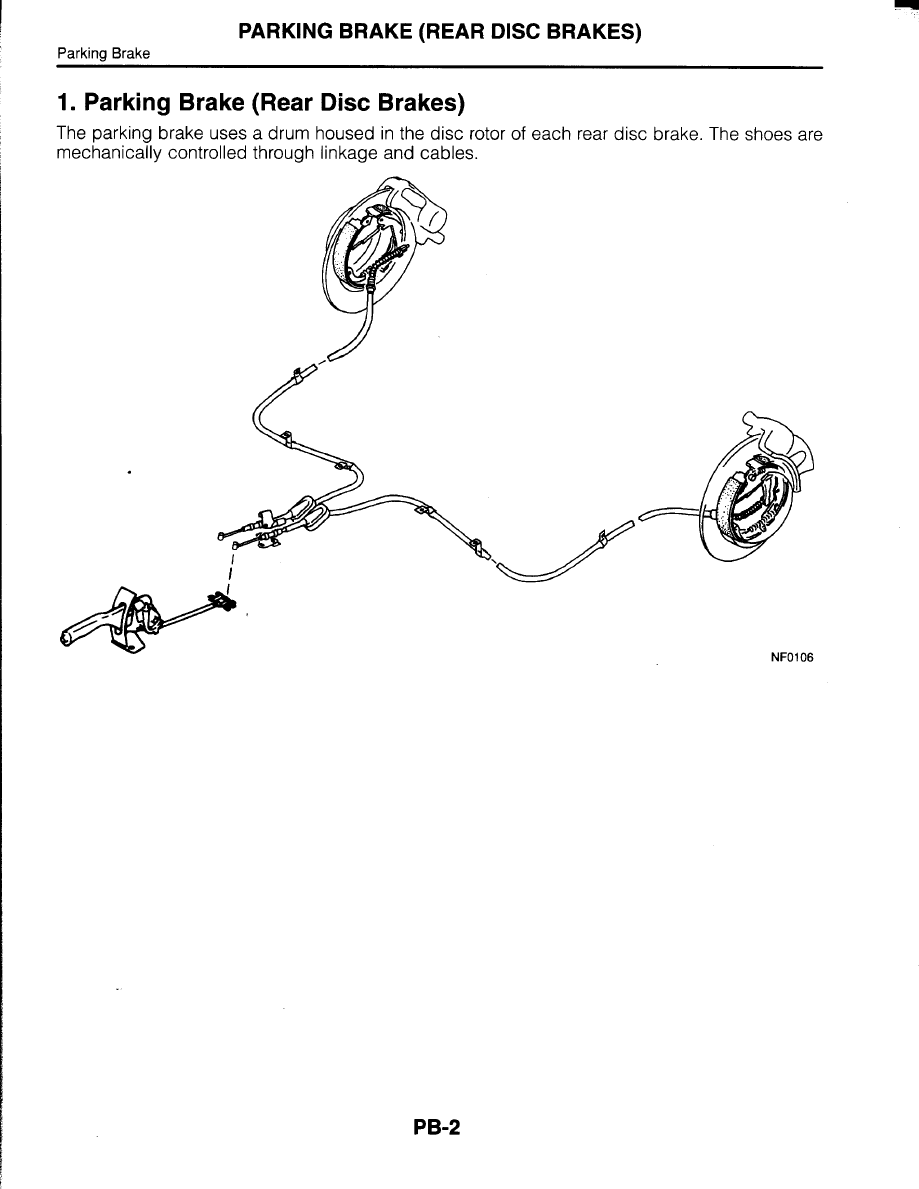 PARKING BRAKE (REAR DISC BRAKES)

Parking Brake

1. Parking Brake (Rear Disc Brakes)

The parking brake uses a drum housed in the disc rotor of each rear disc brake. The shoes are mechanically controlled through linkage and cables.

NF0106

PB-2